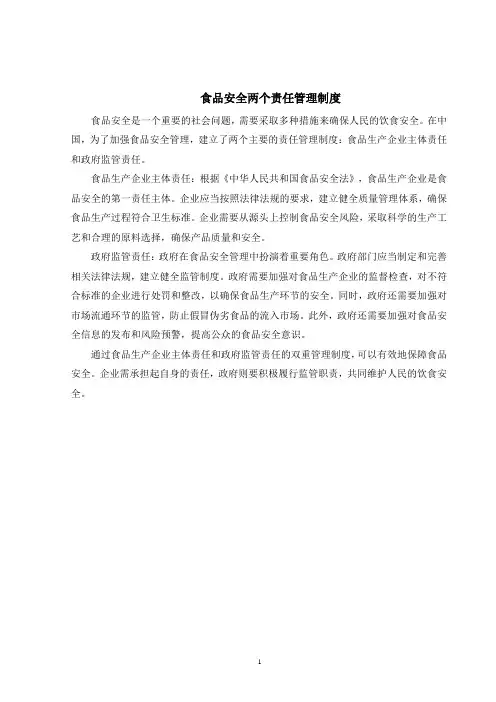 食品安全两个责任管理制度

食品安全是一个重要的社会问题，需要采取多种措施来确保人民的饮食安全。在中国，为了加强食品安全管理，建立了两个主要的责任管理制度：食品生产企业主体责任和政府监管责任。

食品生产企业主体责任：根据《中华人民共和国食品安全法》，食品生产企业是食品安全的第一责任主体。企业应当按照法律法规的要求，建立健全质量管理体系，确保食品生产过程符合卫生标准。企业需要从源头上控制食品安全风险，采取科学的生产工艺和合理的原料选择，确保产品质量和安全。

政府监管责任：政府在食品安全管理中扮演着重要角色。政府部门应当制定和完善相关法律法规，建立健全监管制度。政府需要加强对食品生产企业的监督检查，对不符合标准的企业进行处罚和整改，以确保食品生产环节的安全。同时，政府还需要加强对市场流通环节的监管，防止假冒伪劣食品的流入市场。此外，政府还需要加强对食品安全信息的发布和风险预警，提高公众的食品安全意识。

通过食品生产企业主体责任和政府监管责任的双重管理制度，可以有效地保障食品安全。企业需承担起自身的责任，政府则要积极履行监管职责，共同维护人民的饮食安全。

1